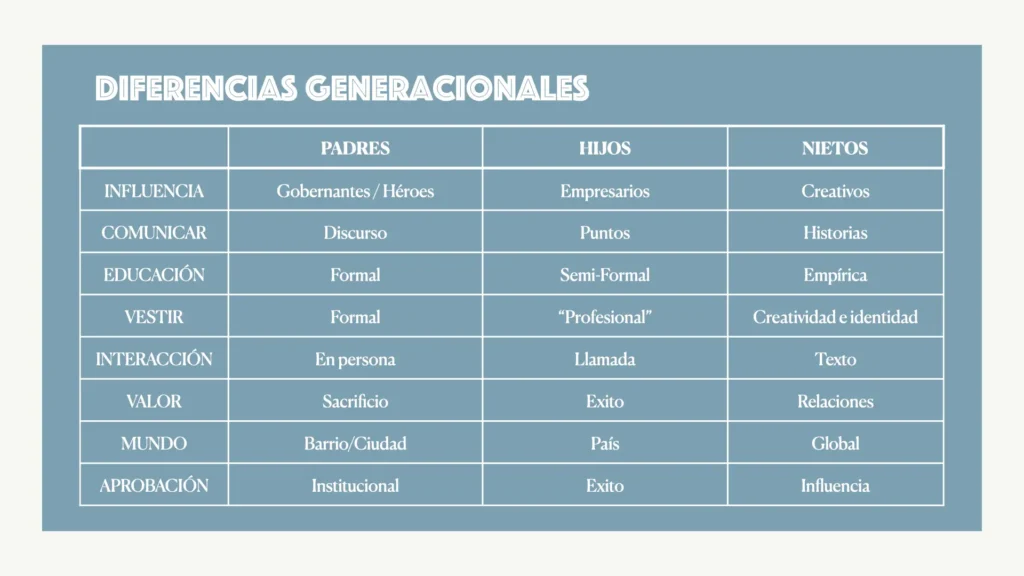 DIFERENCIAS GENERACIONALES

|  | PADRES | HIJOS | NIETOS |
|---|---|---|---|
| INFLUENCIA | Gobernantes / Héroes | Empresarios | Creativos |
| COMUNICAR | Discurso | Puntos | Historias |
| EDUCACIÓN | Formal | Semi-Formal | Empírica |
| VESTIR | Formal | "Profesional" | Creatividad e identidad |
| INTERACCIÓN | En persona | Llamada | Texto |
| VALOR | Sacrificio | Exito | Relaciones |
| MUNDO | Barrio/Ciudad | País | Global |
| APROBACIÓN | Institucional | Exito | Influencia |